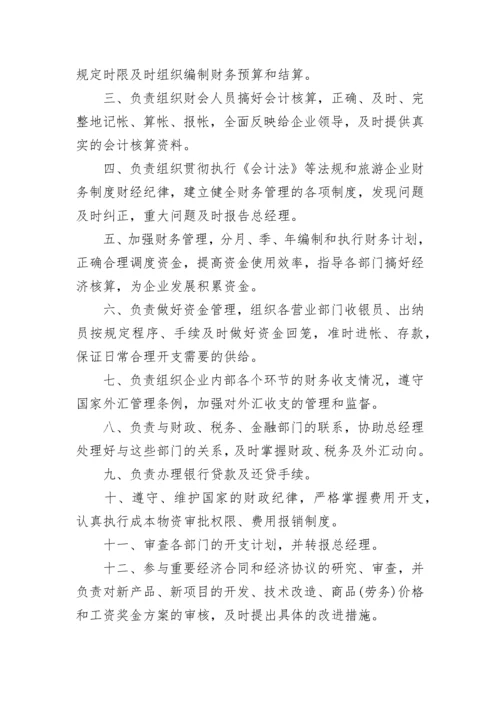 规定时限及时组织编制财务预算和结算。

三、负责组织财会人员搞好会计核算，正确、及时、完整地记帐、算帐、报帐，全面反映给企业领导，及时提供真实的会计核算资料。

四、负责组织贯彻执行《会计法》等法规和旅游企业财务制度财经纪律，建立健全财务管理的各项制度，发现问题及时纠正，重大问题及时报告总经理。

五、加强财务管理，分月、季、年编制和执行财务计划，正确合理调度资金，提高资金使用效率，指导各部门搞好经济核算，为企业发展积累资金。

六、负责做好资金管理，组织各营业部门收银员、出纳员按规定程序、手续及时做好资金回笼，准时进帐、存款，保证日常合理开支需要的供给。

七、负责组织企业内部各个环节的财务收支情况，遵守国家外汇管理条例，加强对外汇收支的管理和监督。

八、负责与财政、税务、金融部门的联系，协助总经理处理好与这些部门的关系，及时掌握财政、税务及外汇动向。

九、负责办理银行贷款及还贷手续。

十、遵守、维护国家的财政纪律，严格掌握费用开支，认真执行成本物资审批权限、费用报销制度。

十一、审查各部门的开支计划，并转报总经理。

十二、参与重要经济合同和经济协议的研究、审查，并负责对新产品、新项目的开发、技术改造、商品(劳务)价格和工资奖金方案的审核，及时提出具体的改进措施。